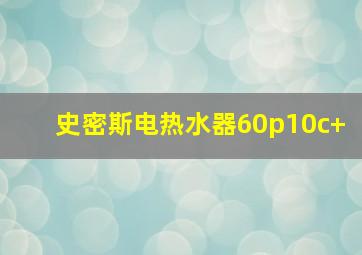 史密斯电热水器60p10c+